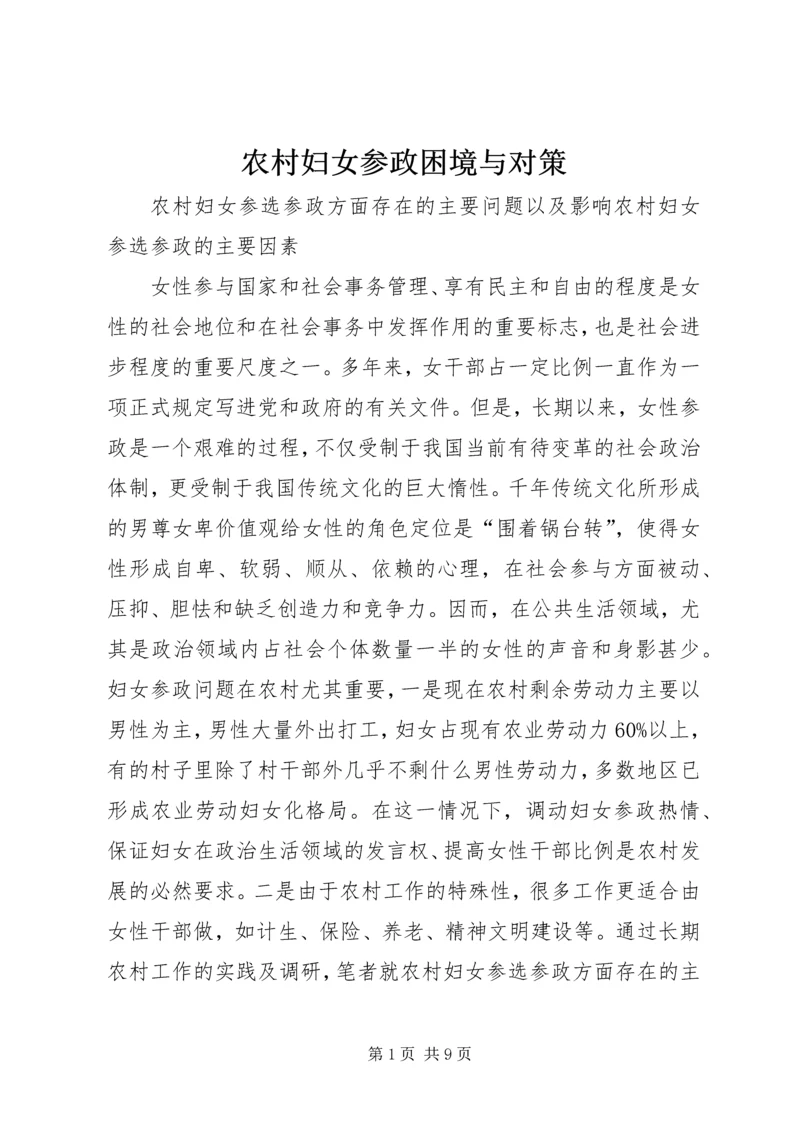 农村妇女参政困境与对策

农村妇女参选参政方面存在的主要问题以及影响农村妇女参选参政的主要因素

女性参与国家和社会事务管理、享有民主和自由的程度是女性的社会地位和在社会事务中发挥作用的重要标志，也是社会进步程度的重要尺度之一。多年来，女干部占一定比例一直作为一项正式规定写进党和政府的有关文件。但是，长期以来，女性参政是一个艰难的过程，不仅受制于我国当前有待变革的社会政治体制，更受制于我国传统文化的巨大惰性。千年传统文化所形成的男尊女卑价值观给女性的角色定位是“围着锅台转”，使得女性形成自卑、软弱、顺从、依赖的心理，在社会参与方面被动、压抑、胆怯和缺乏创造力和竞争力。因而，在公共生活领域，尤其是政治领域内占社会个体数量一半的女性的声音和身影甚少。妇女参政问题在农村尤其重要，一是现在农村剩余劳动力主要以男性为主，男性大量外出打工，妇女占现有农业劳动力60%以上，有的村子里除了村干部外几乎不剩什么男性劳动力，多数地区已形成农业劳动妇女化格局。在这一情况下，调动妇女参政热情、保证妇女在政治生活领域的发言权、提高女性干部比例是农村发展的必然要求。二是由于农村工作的特殊性，很多工作更适合由女性干部做，如计生、保险、养老、精神文明建设等。通过长期农村工作的实践及调研，笔者就农村妇女参选参政方面存在的主

第1页 共9页